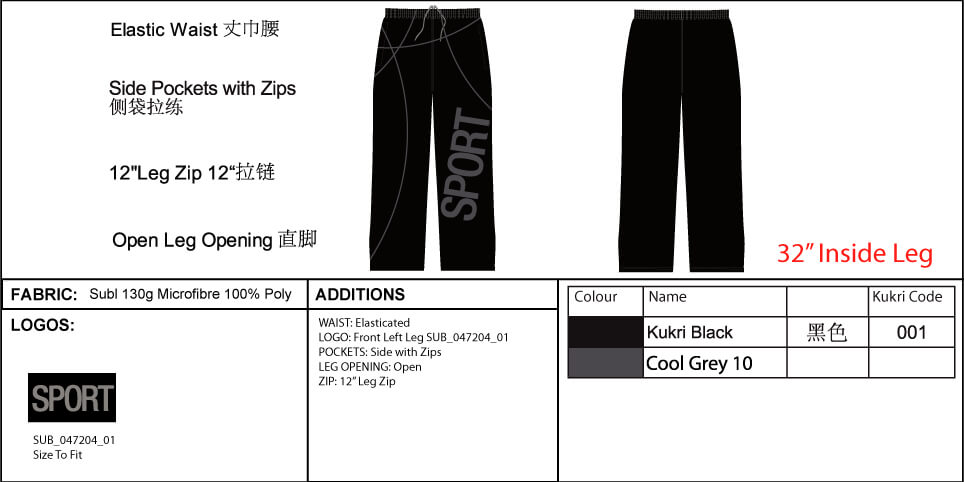 Elastic Waist 丈巾腰

Side Pockets with Zips
侧袋拉练

12"Leg Zip 12“拉链

Open Leg Opening 直脚

SPORT

32” Inside Leg

FABRIC: Subl 130g Microfibre 100% Poly

LOGOS:

SPORT

SUB_047204_01
Size To Fit

ADDITIONS

WAIST: Elasticated
LOGO: Front Left Leg SUB_047204_01
POCKETS: Side with Zips
LEG OPENING: Open
ZIP: 12” Leg Zip

| Colour | Name | | Kukri Code |
|---|---|---|---|
| | Kukri Black | 黑色 | 001 |
| | Cool Grey 10 | | |